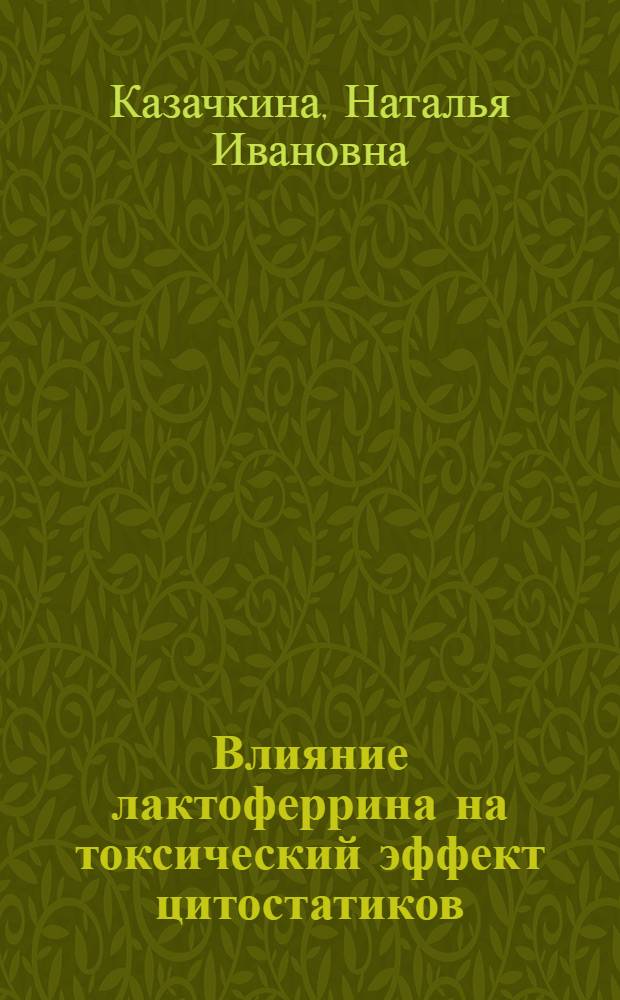 Казачкина, Наталья Ивановна

Влияние лактоферрина на токсический эффект цитостатиков